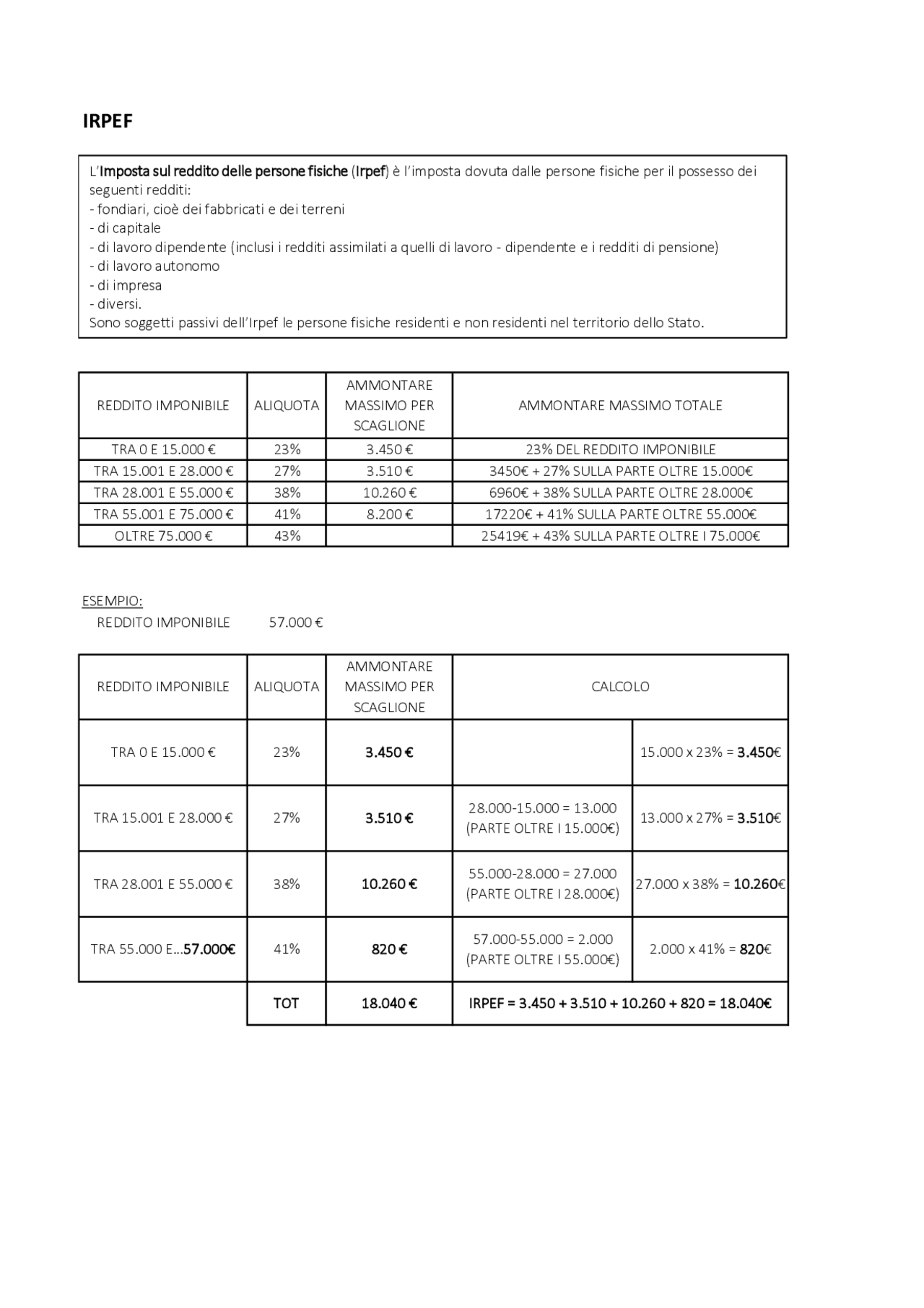 IRPEF

L'Imposta sul reddito delle persone fisiche (Irpef) è l'imposta dovuta dalle persone fisiche per il possesso dei seguenti redditi:
- fondiari, cioè dei fabbricati e dei terreni
- di capitale
- di lavoro dipendente (inclusi i redditi assimilati a quelli di lavoro - dipendente e i redditi di pensione)
- di lavoro autonomo
- di impresa
- diversi.
Sono soggetti passivi dell'Irpef le persone fisiche residenti e non residenti nel territorio dello Stato.

| REDDITO IMPONIBILE | ALIQUOTA | AMMONTARE MASSIMO PER SCAGLIONE | AMMONTARE MASSIMO TOTALE |
|---|---|---|---|
| TRA 0 E 15.000 € | 23% | 3.450 € | 23% DEL REDDITO IMPONIBILE |
| TRA 15.001 E 28.000 € | 27% | 3.510 € | 3450€ + 27% SULLA PARTE OLTRE 15.000€ |
| TRA 28.001 E 55.000 € | 38% | 10.260 € | 6960€ + 38% SULLA PARTE OLTRE 28.000€ |
| TRA 55.001 E 75.000 € | 41% | 8.200 € | 17220€ + 41% SULLA PARTE OLTRE 55.000€ |
| OLTRE 75.000 € | 43% | | 25419€ + 43% SULLA PARTE OLTRE I 75.000€ |

ESEMPIO:
REDDITO IMPONIBILE 57.000 €

| REDDITO IMPONIBILE | ALIQUOTA | AMMONTARE MASSIMO PER SCAGLIONE | CALCOLO | |
|---|---|---|---|---|
| TRA 0 E 15.000 € | 23% | 3.450 € | | 15.000 x 23% = 3.450€ |
| TRA 15.001 E 28.000 € | 27% | 3.510 € | 28.000-15.000 = 13.000 (PARTE OLTRE I 15.000€) | 13.000 x 27% = 3.510€ |
| TRA 28.001 E 55.000 € | 38% | 10.260 € | 55.000-28.000 = 27.000 (PARTE OLTRE I 28.000€) | 27.000 x 38% = 10.260€ |
| TRA 55.000 E...57.000€ | 41% | 820 € | 57.000-55.000 = 2.000 (PARTE OLTRE I 55.000€) | 2.000 x 41% = 820€ |
| | TOT | 18.040 € | IRPEF = 3.450 + 3.510 + 10.260 + 820 = 18.040€ | |